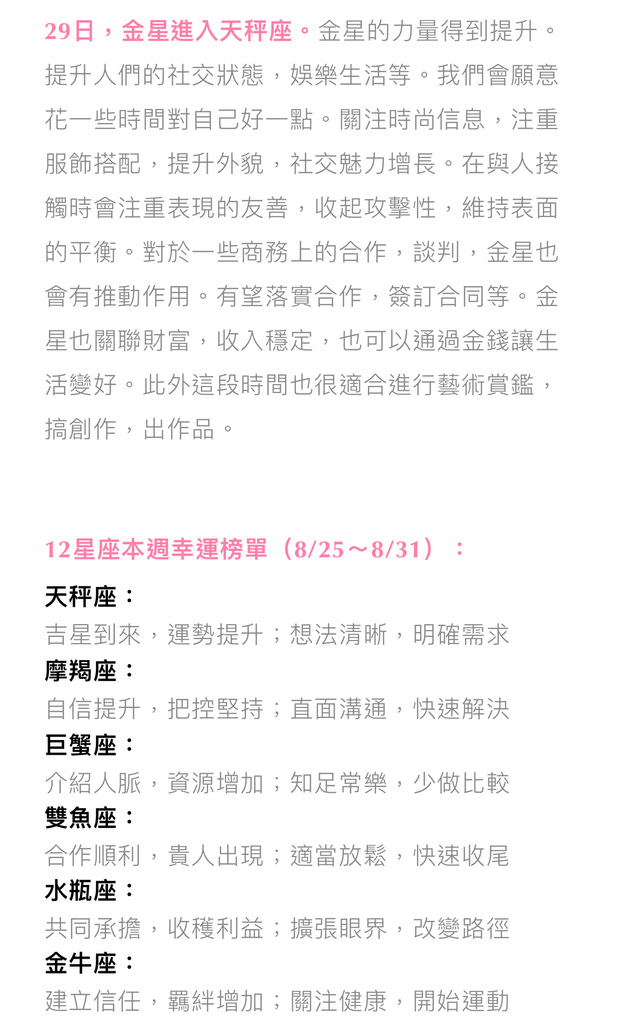 29日，金星進入天秤座。金星的力量得到提升。提升人們的社交狀態，娛樂生活等。我們會願意花一些時間對自己好一點。關注時尚信息，注重服飾搭配，提升外貌，社交魅力增長。在與人接觸時會注重表現的友善，收起攻擊性，維持表面的平衡。對於一些商務上的合作，談判，金星也會有推動作用。有望落實合作，簽訂合同等。金星也關聯財富，收入穩定，也可以通過金錢讓生活變好。此外這段時間也很適合進行藝術賞鑑，搞創作，出作品。

12星座本週幸運榜單（8/25～8/31）：

天秤座：
吉星到來，運勢提升；想法清晰，明確需求
摩羯座：
自信提升，把控堅持；直面溝通，快速解決
巨蟹座：
介紹人脈，資源增加；知足常樂，少做比較
雙魚座：
合作順利，貴人出現；適當放鬆，快速收尾
水瓶座：
共同承擔，收穫利益；擴張眼界，改變路徑
金牛座：
建立信任，羈絆增加；關注健康，開始運動